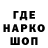 ГДЕ
НАРКО
ШОП